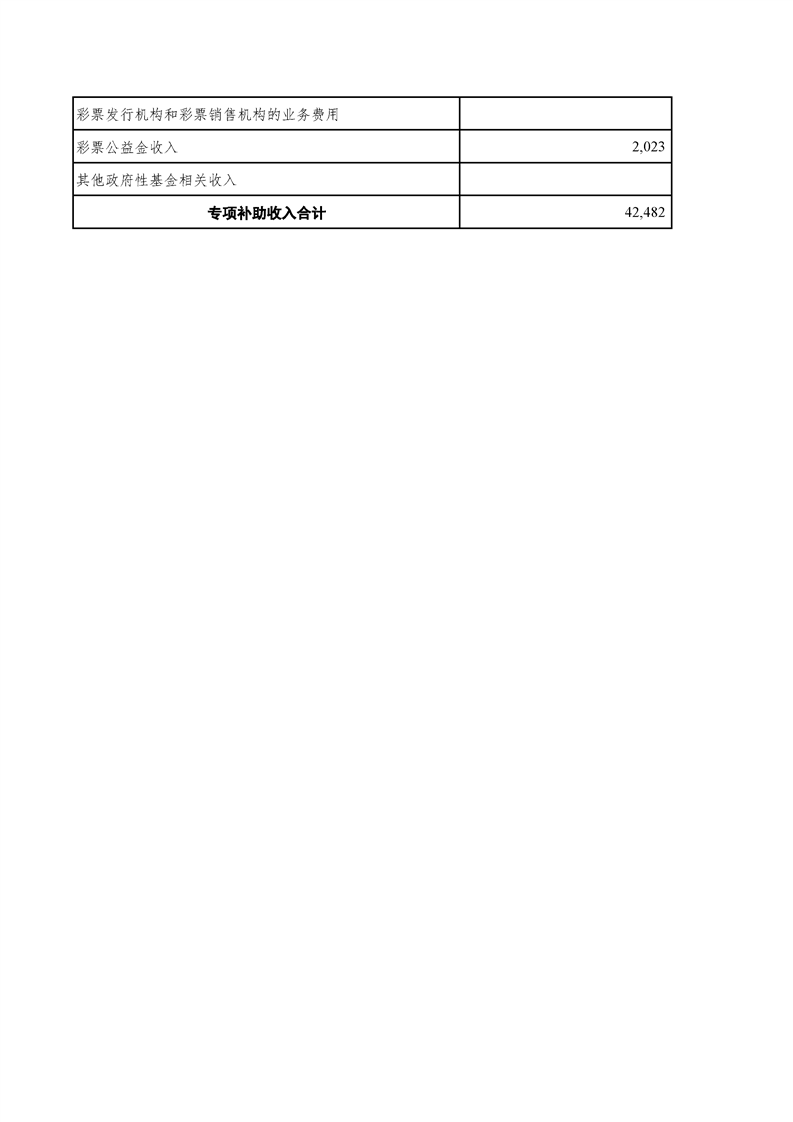 | 彩票发行机构和彩票销售机构的业务费用 |  |
|---|---|
| 彩票公益金收入 | 2,023 |
| 其他政府性基金相关收入 |  |
| 专项补助收入合计 | 42,482 |